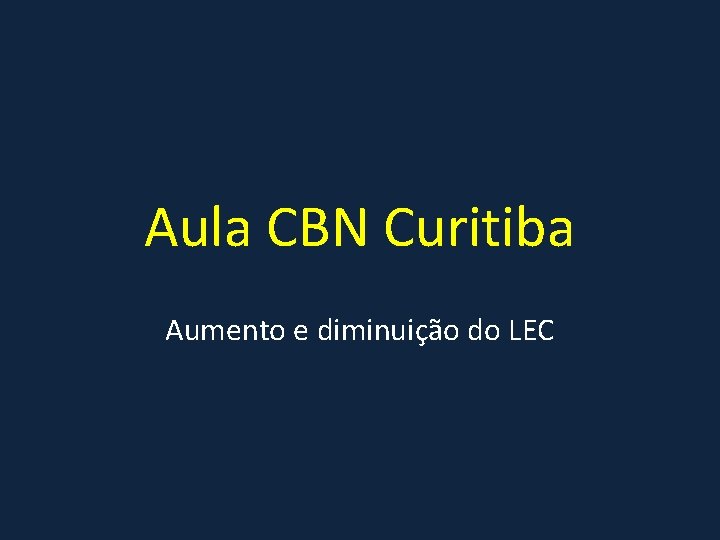 Aula CBN Curitiba

Aumento e diminuição do LEC